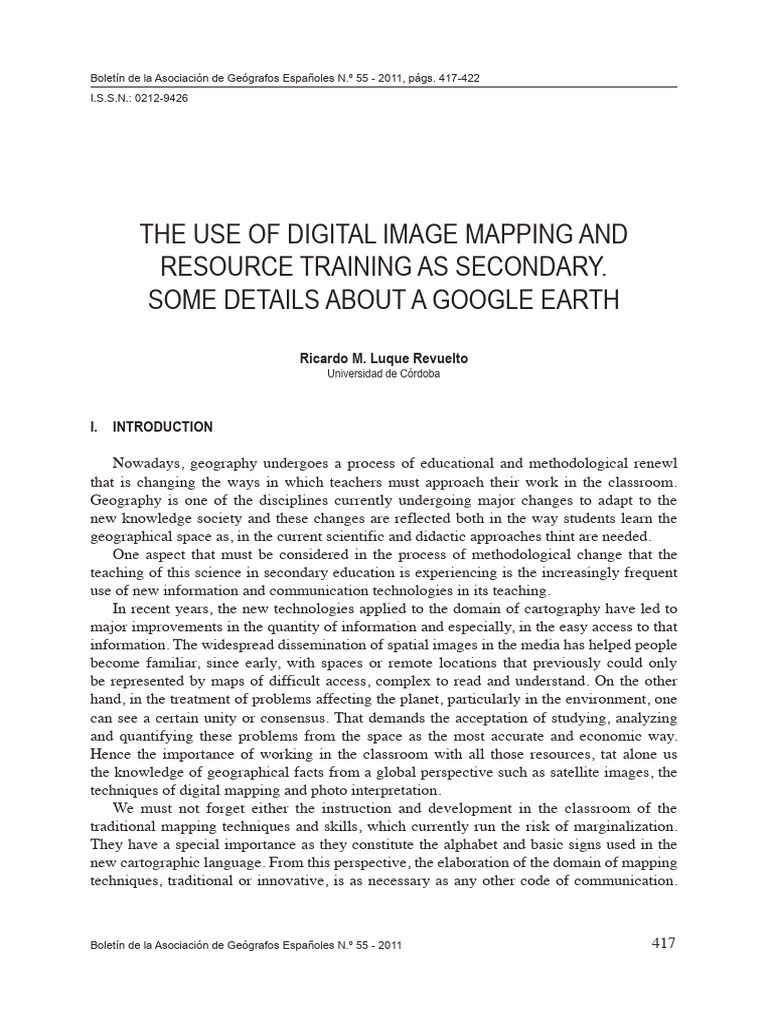 Boletín de la Asociación de Geógrafos Españoles N.º 55 - 2011, págs. 417-422

I.S.S.N.: 0212-9426

THE USE OF DIGITAL IMAGE MAPPING AND RESOURCE TRAINING AS SECONDARY. SOME DETAILS ABOUT A GOOGLE EARTH

Ricardo M. Luque Revuelto
Universidad de Córdoba

I. INTRODUCTION

Nowadays, geography undergoes a process of educational and methodological renewl that is changing the ways in which teachers must approach their work in the classroom. Geography is one of the disciplines currently undergoing major changes to adapt to the new knowledge society and these changes are reflected both in the way students learn the geographical space as, in the current scientific and didactic approaches thint are needed.

One aspect that must be considered in the process of methodological change that the teaching of this science in secondary education is experiencing is the increasingly frequent use of new information and communication technologies in its teaching.

In recent years, the new technologies applied to the domain of cartography have led to major improvements in the quantity of information and especially, in the easy access to that information. The widespread dissemination of spatial images in the media has helped people become familiar, since early, with spaces or remote locations that previously could only be represented by maps of difficult access, complex to read and understand. On the other hand, in the treatment of problems affecting the planet, particularly in the environment, one can see a certain unity or consensus. That demands the acceptation of studying, analyzing and quantifying these problems from the space as the most accurate and economic way. Hence the importance of working in the classroom with all those resources, tat alone us the knowledge of geographical facts from a global perspective such as satellite images, the techniques of digital mapping and photo interpretation.

We must not forget either the instruction and development in the classroom of the traditional mapping techniques and skills, which currently run the risk of marginalization. They have a special importance as they constitute the alphabet and basic signs used in the new cartographic language. From this perspective, the elaboration of the domain of mapping techniques, traditional or innovative, is as necessary as any other code of communication.

Boletín de la Asociación de Geógrafos Españoles N.º 55 - 2011

417